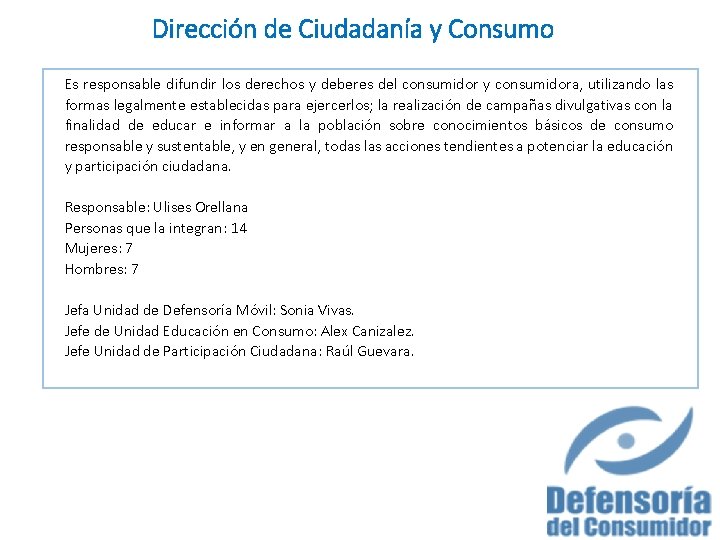 Dirección de Ciudadanía y Consumo

Es responsable difundir los derechos y deberes del consumidor y consumidora, utilizando las formas legalmente establecidas para ejercerlos; la realización de campañas divulgativas con la finalidad de educar e informar a la población sobre conocimientos básicos de consumo responsable y sustentable, y en general, todas las acciones tendientes a potenciar la educación y participación ciudadana.

Responsable: Ulises Orellana
Personas que la integran: 14
Mujeres: 7
Hombres: 7

Jefa Unidad de Defensoría Móvil: Sonia Vivas.
Jefe de Unidad Educación en Consumo: Alex Canizalez.
Jefe Unidad de Participación Ciudadana: Raúl Guevara.

Defensoría
del Consumidor